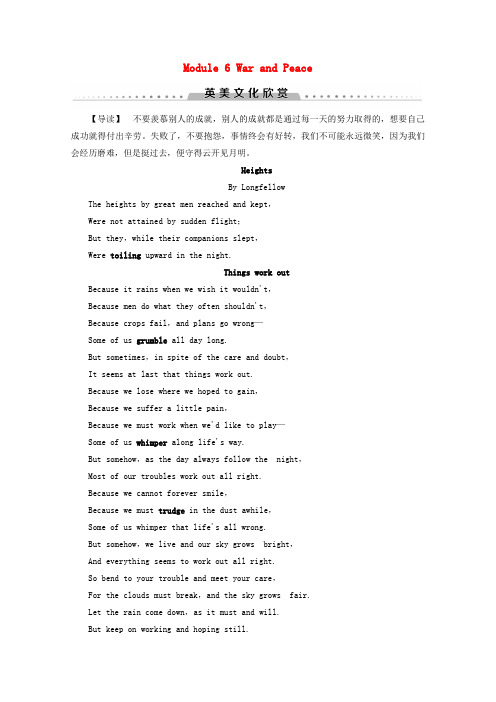 Module 6 War and Peace

英美文化欣赏

【导读】 不要羡慕别人的成就，别人的成就都是通过每一天的努力取得的，想要自己成功就得付出辛劳。失败了，不要抱怨，事情终会有好转，我们不可能永远微笑，因为我们会经历磨难，但是挺过去，便守得云开见月明。

Heights

By Longfellow

The heights by great men reached and kept，
Were not attained by sudden flight;
But they，while their companions slept，
Were toiling upward in the night.

Things work out

Because it rains when we wish it wouldn't，
Because men do what they often shouldn't，
Because crops fail，and plans go wrong—
Some of us grumble all day long.
But sometimes，in spite of the care and doubt，
It seems at last that things work out.
Because we lose where we hoped to gain，
Because we suffer a little pain，
Because we must work when we'd like to play—
Some of us whimper along life's way.
But somehow，as the day always follow the night，
Most of our troubles work out all right.
Because we cannot forever smile，
Because we must trudge in the dust awhile，
Some of us whimper that life's all wrong.
But somehow，we live and our sky grows bright，
And everything seems to work out all right.
So bend to your trouble and meet your care，
For the clouds must break，and the sky grows fair.
Let the rain come down，as it must and will.
But keep on working and hoping still.